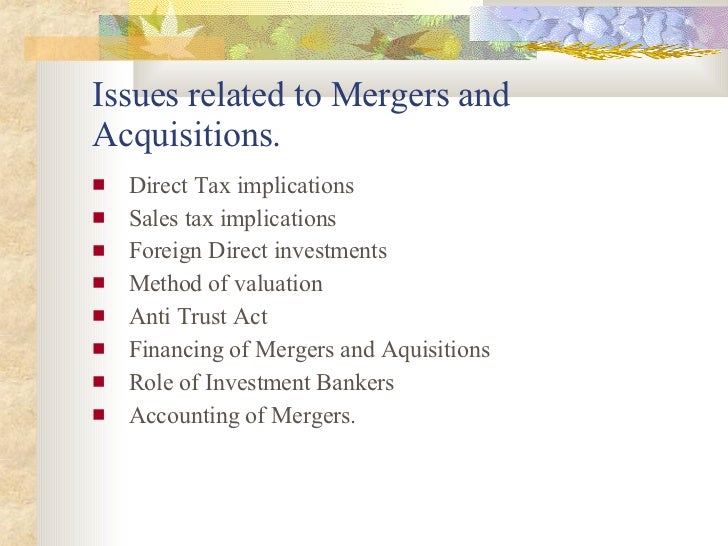 Issues related to Mergers and Acquisitions.

• Direct Tax implications
• Sales tax implications
• Foreign Direct investments
• Method of valuation
• Anti Trust Act
• Financing of Mergers and Aquisitions
• Role of Investment Bankers
• Accounting of Mergers.